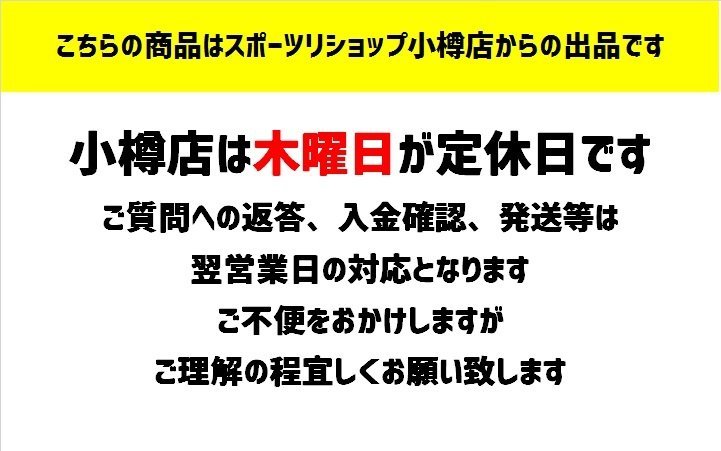 こちらの商品はスポーツリショップ小樽店からの出品です

小樽店は木曜日が定休日です

ご質問への返答、入金確認、発送等は

翌営業日の対応となります

ご不便をおかけしますが

ご理解の程宜しくお願い致します